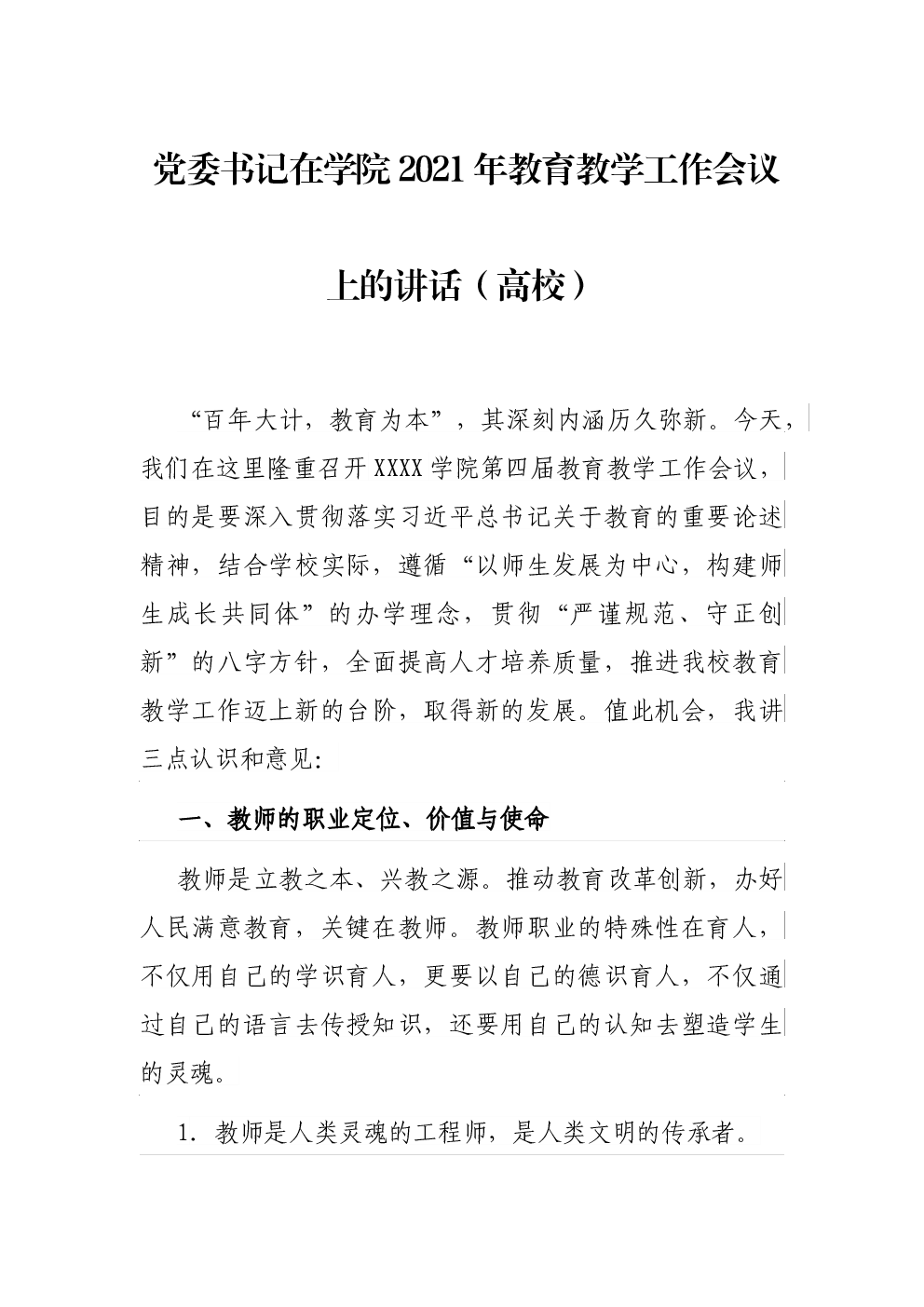 党委书记在学院2021年教育教学工作会议上的讲话（高校）

“百年大计，教育为本”，其深刻内涵历久弥新。今天，我们在这里隆重召开XXXX学院第四届教育教学工作会议，目的是要深入贯彻落实习近平总书记关于教育的重要论述精神，结合学校实际，遵循“以师生发展为中心，构建师生成长共同体”的办学理念，贯彻“严谨规范、守正创新”的八字方针，全面提高人才培养质量，推进我校教育教学工作迈上新的台阶，取得新的发展。值此机会，我讲三点认识和意见:

一、教师的职业定位、价值与使命

教师是立教之本、兴教之源。推动教育改革创新，办好人民满意教育，关键在教师。教师职业的特殊性在育人，不仅用自己的学识育人，更要以自己的德识育人，不仅通过自己的语言去传授知识，还要用自己的认知去塑造学生的灵魂。

1. 教师是人类灵魂的工程师，是人类文明的传承者。